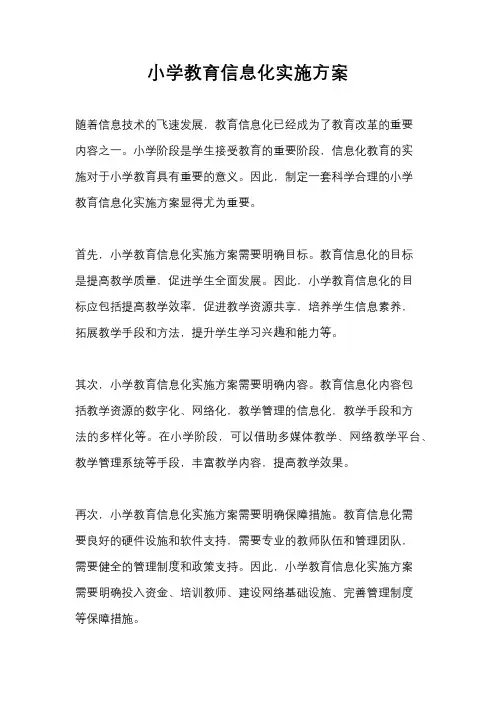 小学教育信息化实施方案

随着信息技术的飞速发展，教育信息化已经成为了教育改革的重要内容之一。小学阶段是学生接受教育的重要阶段，信息化教育的实施对于小学教育具有重要的意义。因此，制定一套科学合理的小学教育信息化实施方案显得尤为重要。

首先，小学教育信息化实施方案需要明确目标。教育信息化的目标是提高教学质量，促进学生全面发展。因此，小学教育信息化的目标应包括提高教学效率，促进教学资源共享，培养学生信息素养，拓展教学手段和方法，提升学生学习兴趣和能力等。

其次，小学教育信息化实施方案需要明确内容。教育信息化内容包括教学资源的数字化、网络化，教学管理的信息化，教学手段和方法的多样化等。在小学阶段，可以借助多媒体教学、网络教学平台、教学管理系统等手段，丰富教学内容，提高教学效果。

再次，小学教育信息化实施方案需要明确保障措施。教育信息化需要良好的硬件设施和软件支持，需要专业的教师队伍和管理团队，需要健全的管理制度和政策支持。因此，小学教育信息化实施方案需要明确投入资金、培训教师、建设网络基础设施、完善管理制度等保障措施。